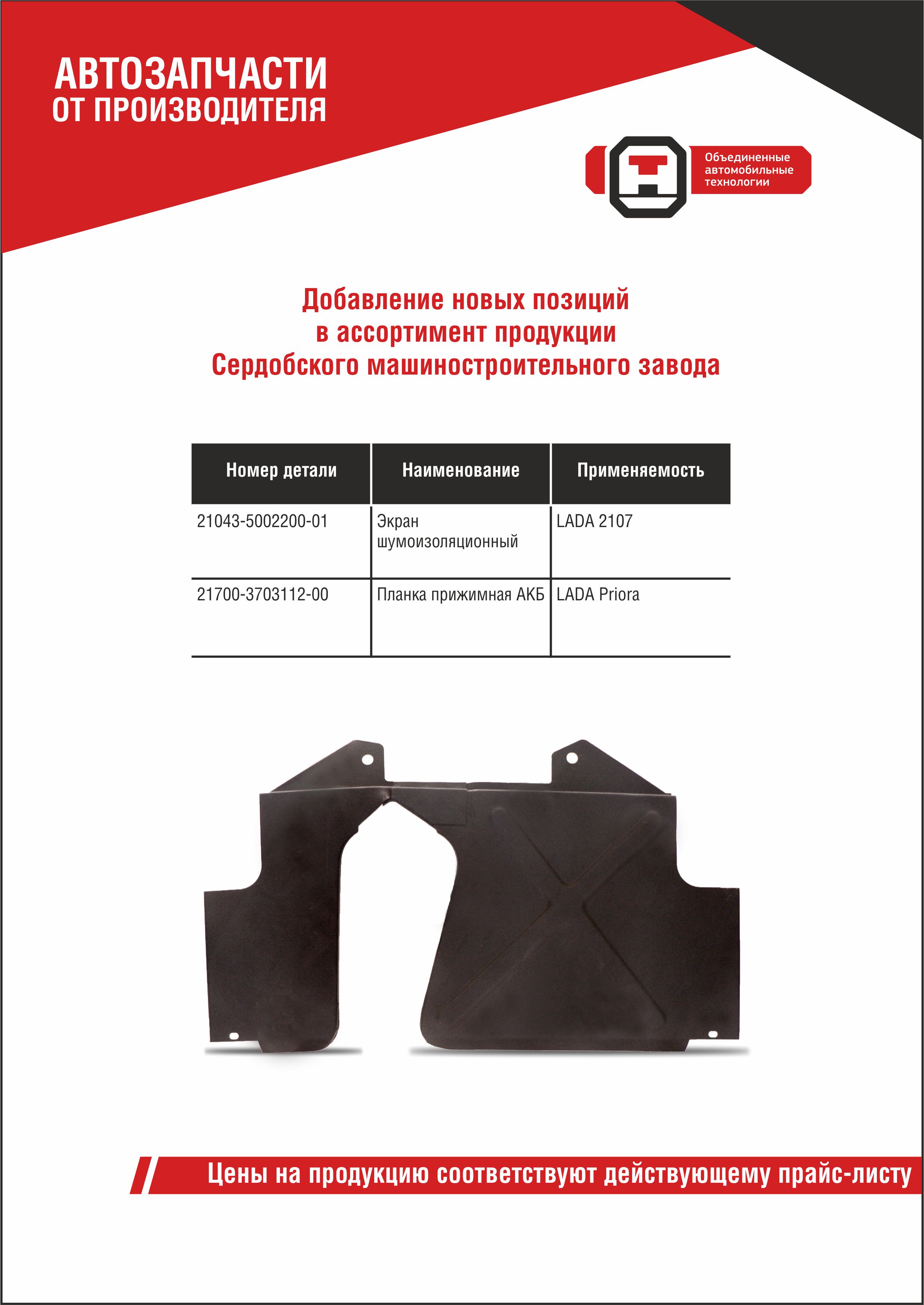 АВТОЗАПЧАСТИ
ОТ ПРОИЗВОДИТЕЛЯ

Объединенные автомобильные технологии

Добавление новых позиций
в ассортимент продукции
Сердобского машиностроительного завода

| Номер детали | Наименование | Применяемость |
|---|---|---|
| 21043-5002200-01 | Экран шумоизоляционный | LADA 2107 |
| 21700-3703112-00 | Планка прижимная АКБ | LADA Priora |

Цены на продукцию соответствуют действующему прайс-листу